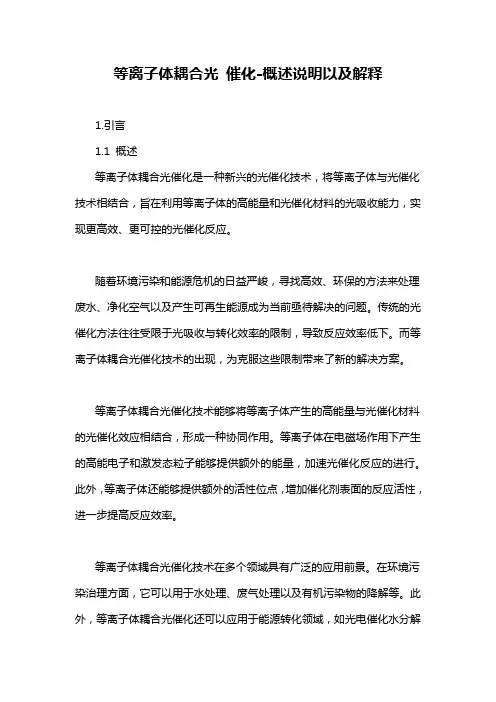 等离子体耦合光 催化-概述说明以及解释

1.引言

1.1 概述

等离子体耦合光催化是一种新兴的光催化技术，将等离子体与光催化技术相结合，旨在利用等离子体的高能量和光催化材料的光吸收能力，实现更高效、更可控的光催化反应。

随着环境污染和能源危机的日益严峻，寻找高效、环保的方法来处理废水、净化空气以及产生可再生能源成为当前亟待解决的问题。传统的光催化方法往往受限于光吸收与转化效率的限制，导致反应效率低下。而等离子体耦合光催化技术的出现，为克服这些限制带来了新的解决方案。

等离子体耦合光催化技术能够将等离子体产生的高能量与光催化材料的光催化效应相结合，形成一种协同作用。等离子体在电磁场作用下产生的高能电子和激发态粒子能够提供额外的能量，加速光催化反应的进行。此外，等离子体还能够提供额外的活性位点，增加催化剂表面的反应活性，进一步提高反应效率。

等离子体耦合光催化技术在多个领域具有广泛的应用前景。在环境污染治理方面，它可以用于水处理、废气处理以及有机污染物的降解等。此外，等离子体耦合光催化还可以应用于能源转化领域，如光电催化水分解